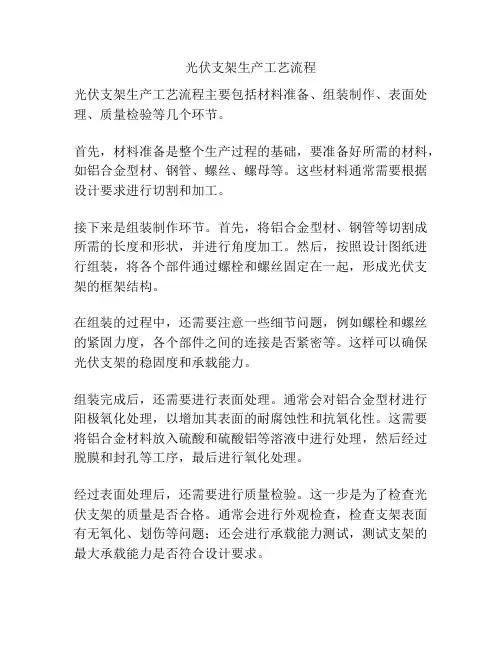 光伏支架生产工艺流程

光伏支架生产工艺流程主要包括材料准备、组装制作、表面处理、质量检验等几个环节。

首先，材料准备是整个生产过程的基础，要准备好所需的材料，如铝合金型材、钢管、螺丝、螺母等。这些材料通常需要根据设计要求进行切割和加工。

接下来是组装制作环节。首先，将铝合金型材、钢管等切割成所需的长度和形状，并进行角度加工。然后，按照设计图纸进行组装，将各个部件通过螺栓和螺丝固定在一起，形成光伏支架的框架结构。

在组装的过程中，还需要注意一些细节问题，例如螺栓和螺丝的紧固力度，各个部件之间的连接是否紧密等。这样可以确保光伏支架的稳固度和承载能力。

组装完成后，还需要进行表面处理。通常会对铝合金型材进行阳极氧化处理，以增加其表面的耐腐蚀性和抗氧化性。这需要将铝合金材料放入硫酸和硫酸铝等溶液中进行处理，然后经过脱膜和封孔等工序，最后进行氧化处理。

经过表面处理后，还需要进行质量检验。这一步是为了检查光伏支架的质量是否合格。通常会进行外观检查，检查支架表面有无氧化、划伤等问题；还会进行承载能力测试，测试支架的最大承载能力是否符合设计要求。